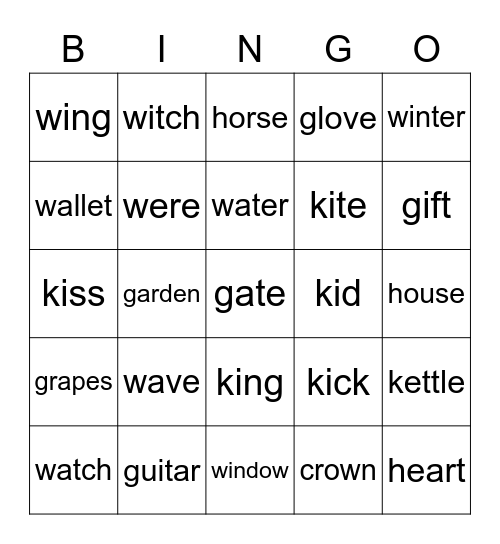 | B | I | N | G | O |
|---|---|---|---|---|
| wing | witch | horse | glove | winter |
| wallet | were | water | kite | gift |
| kiss | garden | gate | kid | house |
| grapes | wave | king | kick | kettle |
| watch | guitar | window | crown | heart |